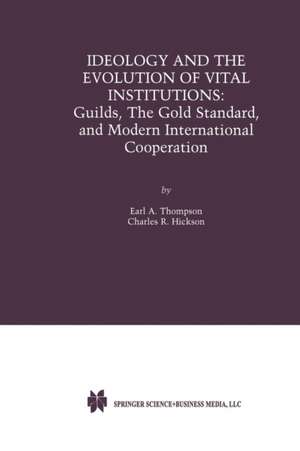 IDEOLOGY AND THE EVOLUTION OF VITAL INSTITUTIONS:
Guilds, The Gold Standard, and Modern International Cooperation

by

Earl A. Thompson
Charles R. Hickson

SPRINGER SCIENCE+BUSINESS MEDIA, LLC